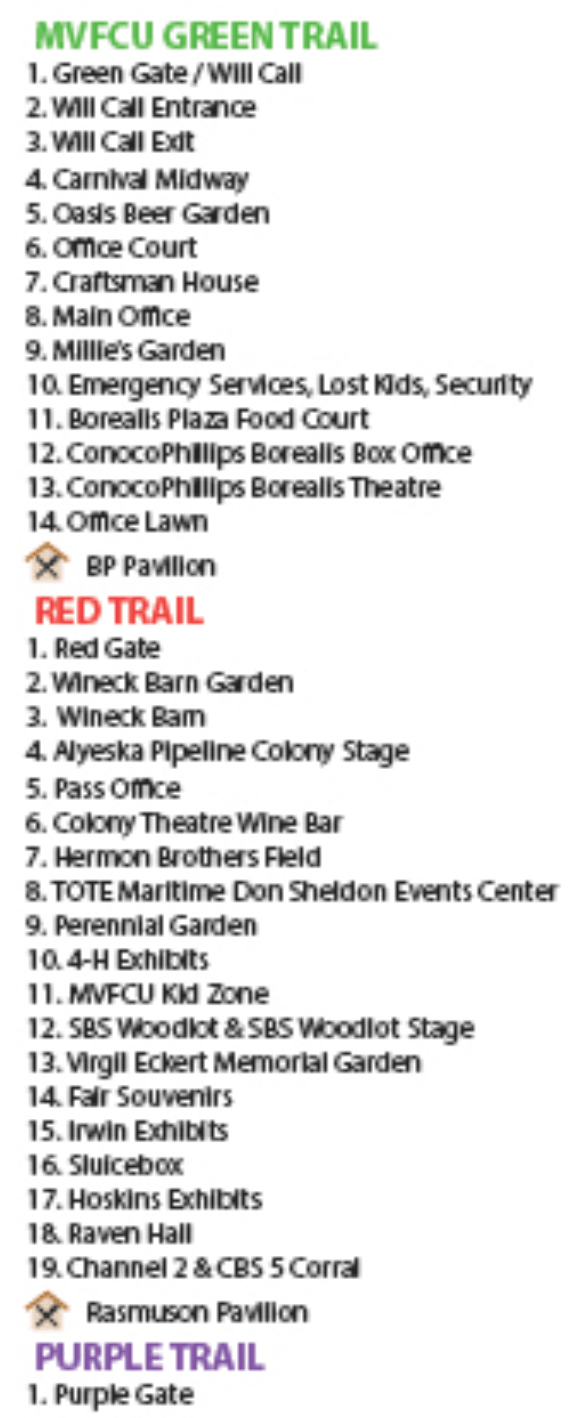 MVFCU GREEN TRAIL
1. Green Gate / Will Call
2. Will Call Entrance
3. Will Call Exit
4. Carnival Midway
5. Oasis Beer Garden
6. Office Court
7. Craftsman House
8. Main Office
9. Millie's Garden
10. Emergency Services, Lost Kids, Security
11. Borealis Plaza Food Court
12. ConocoPhillips Borealis Box Office
13. ConocoPhillips Borealis Theatre
14. Office Lawn
BP Pavilion

RED TRAIL
1. Red Gate
2. Wineck Barn Garden
3. Wineck Barn
4. Alyeska Pipeline Colony Stage
5. Pass Office
6. Colony Theatre Wine Bar
7. Hermon Brothers Field
8. TOTE Maritime Don Sheldon Events Center
9. Perennial Garden
10. 4-H Exhibits
11. MVFCU Kid Zone
12. SBS Woodlot & SBS Woodlot Stage
13. Virgil Eckert Memorial Garden
14. Fair Souvenirs
15. Irwin Exhibits
16. Sluicebox
17. Hoskins Exhibits
18. Raven Hall
19. Channel 2 & CBS 5 Corral
Rasmuson Pavilion

PURPLE TRAIL
1. Purple Gate